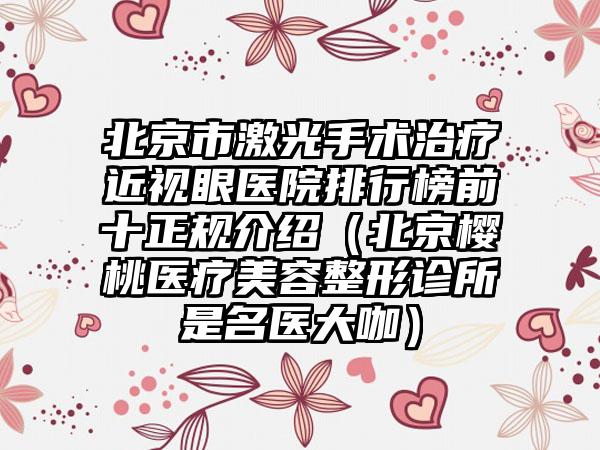 北京市激光手术治疗近视眼医院排行榜前十正规介绍（北京樱桃医疗美容整形诊所是名医大咖）